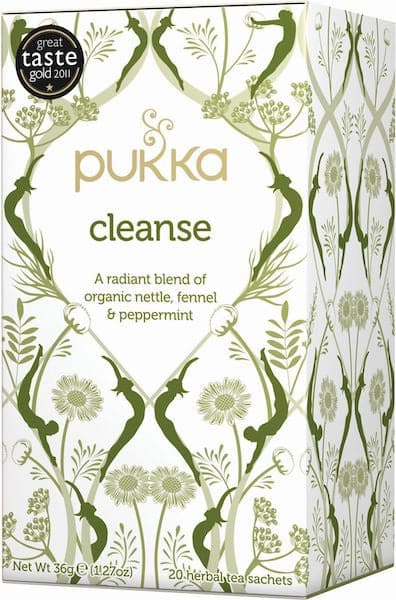 great taste gold 2011

pukka

cleanse

A radiant blend of organic nettle, fennel & peppermint

Net Wt 36g ℮ (1.27oz)

20 herbal tea sachets